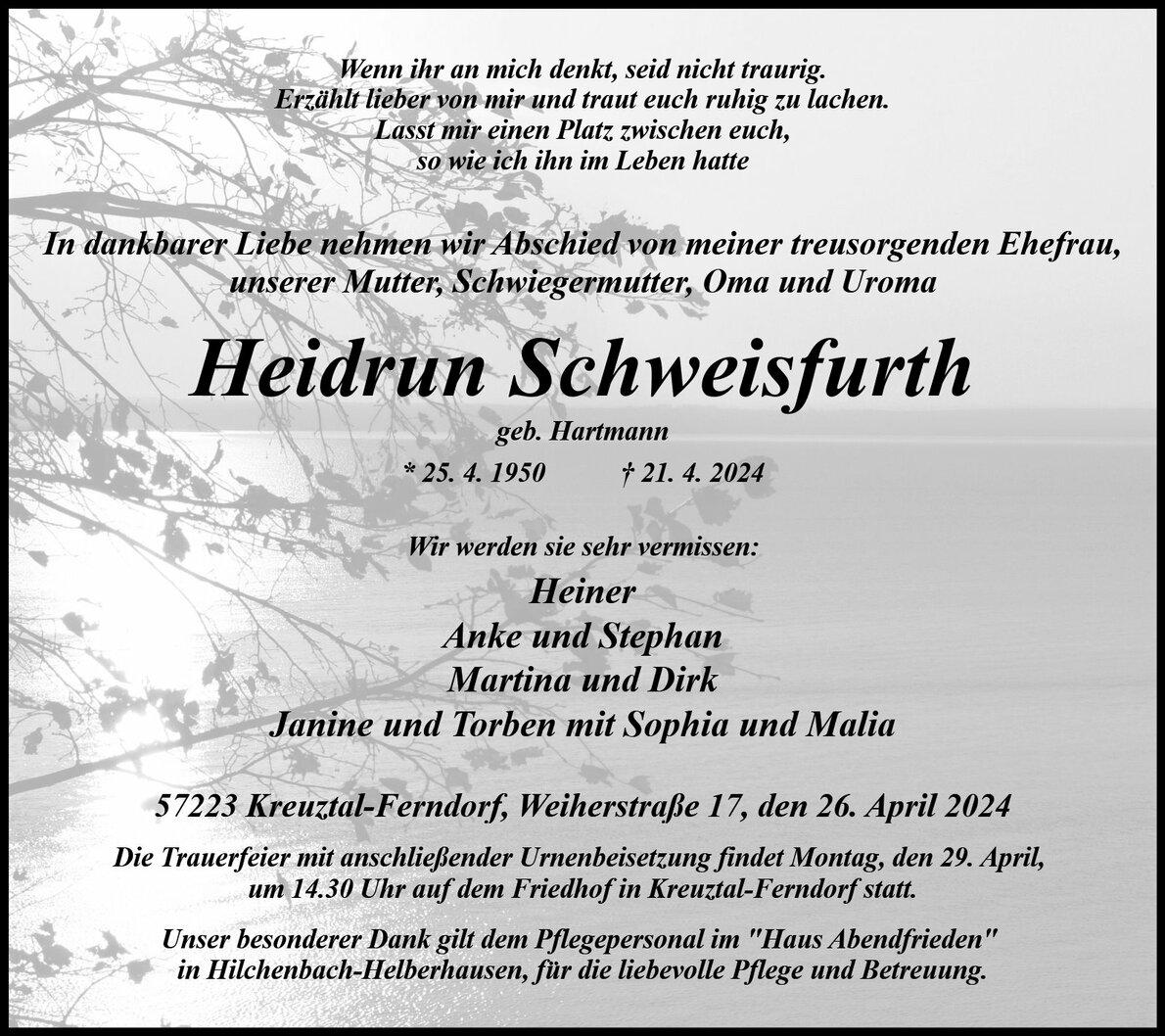 Wenn ihr an mich denkt, seid nicht traurig.
Erzählt lieber von mir und traut euch ruhig zu lachen.
Lasst mir einen Platz zwischen euch,
so wie ich ihn im Leben hatte

In dankbarer Liebe nehmen wir Abschied von meiner treusorgenden Ehefrau, unserer Mutter, Schwiegermutter, Oma und Uroma

Heidrun Schweisfurth

geb. Hartmann

* 25. 4. 1950 † 21. 4. 2024

Wir werden sie sehr vermissen:

Heiner
Anke und Stephan
Martina und Dirk
Janine und Torben mit Sophia und Malia

57223 Kreuztal-Ferndorf, Weiherstraße 17, den 26. April 2024

Die Trauerfeier mit anschließender Urnenbeisetzung findet Montag, den 29. April, um 14.30 Uhr auf dem Friedhof in Kreuztal-Ferndorf statt.

Unser besonderer Dank gilt dem Pflegepersonal im "Haus Abendfrieden" in Hilchenbach-Helberhausen, für die liebevolle Pflege und Betreuung.